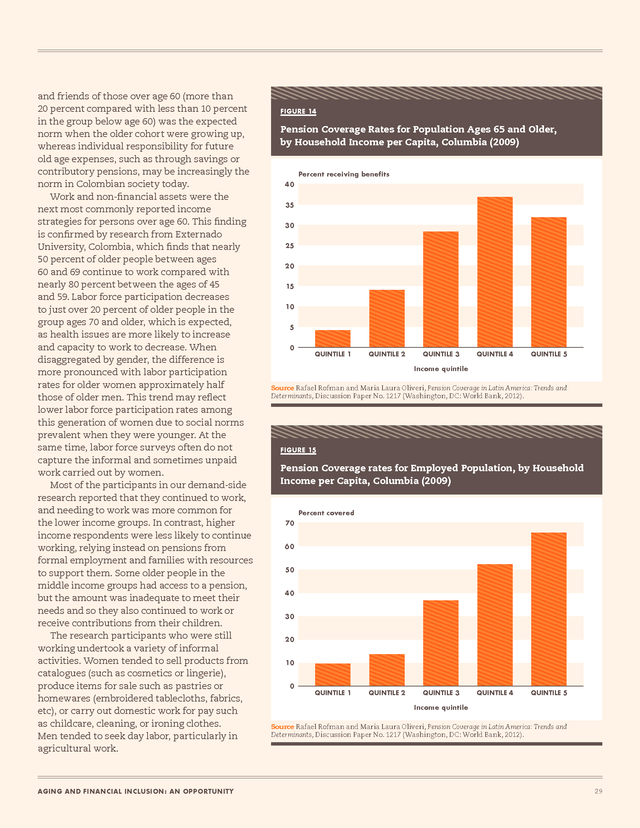 and friends of those over age 60 (more than 20 percent compared with less than 10 percent in the group below age 60) was the expected norm when the older cohort were growing up, whereas individual responsibility for future old age expenses, such as through savings or contributory pensions, may be increasingly the norm in Colombian society today.

Work and non-financial assets were the next most commonly reported income strategies for persons over age 60. This finding is confirmed by research from Externado University, Colombia, which finds that nearly 50 percent of older people between ages 60 and 69 continue to work compared with nearly 80 percent between the ages of 45 and 59. Labor force participation decreases to just over 20 percent of older people in the group ages 70 and older, which is expected, as health issues are more likely to increase and capacity to work to decrease. When disaggregated by gender, the difference is more pronounced with labor participation rates for older women approximately half those of older men. This trend may reflect lower labor force participation rates among this generation of women due to social norms prevalent when they were younger. At the same time, labor force surveys often do not capture the informal and sometimes unpaid work carried out by women.

Most of the participants in our demand-side research reported that they continued to work, and needing to work was more common for the lower income groups. In contrast, higher income respondents were less likely to continue working, relying instead on pensions from formal employment and families with resources to support them. Some older people in the middle income groups had access to a pension, but the amount was inadequate to meet their needs and so they also continued to work or receive contributions from their children.

The research participants who were still working undertook a variety of informal activities. Women tended to sell products from catalogues (such as cosmetics or lingerie), produce items for sale such as pastries or homewares (embroidered tablecloths, fabrics, etc), or carry out domestic work for pay such as childcare, cleaning, or ironing clothes. Men tended to seek day labor, particularly in agricultural work.

FIGURE 14
Pension Coverage Rates for Population Ages 65 and Older, by Household Income per Capita, Columbia (2009)

Percent receiving benefits
40
35
30
25
20
15
10
5
0
QUINTILE 1 QUINTILE 2 QUINTILE 3 QUINTILE 4 QUINTILE 5
Income quintile

Source Rafael Rofman and Maria Laura Oliveri, Pension Coverage in Latin America: Trends and Determinants, Discussion Paper No. 1217 (Washington, DC: World Bank, 2012).

FIGURE 15
Pension Coverage rates for Employed Population, by Household Income per Capita, Columbia (2009)

Percent covered
70
60
50
40
30
20
10
0
QUINTILE 1 QUINTILE 2 QUINTILE 3 QUINTILE 4 QUINTILE 5
Income quintile

Source Rafael Rofman and Maria Laura Oliveri, Pension Coverage in Latin America: Trends and Determinants, Discussion Paper No. 1217 (Washington, DC: World Bank, 2012).

AGING AND FINANCIAL INCLUSION: AN OPPORTUNITY 29